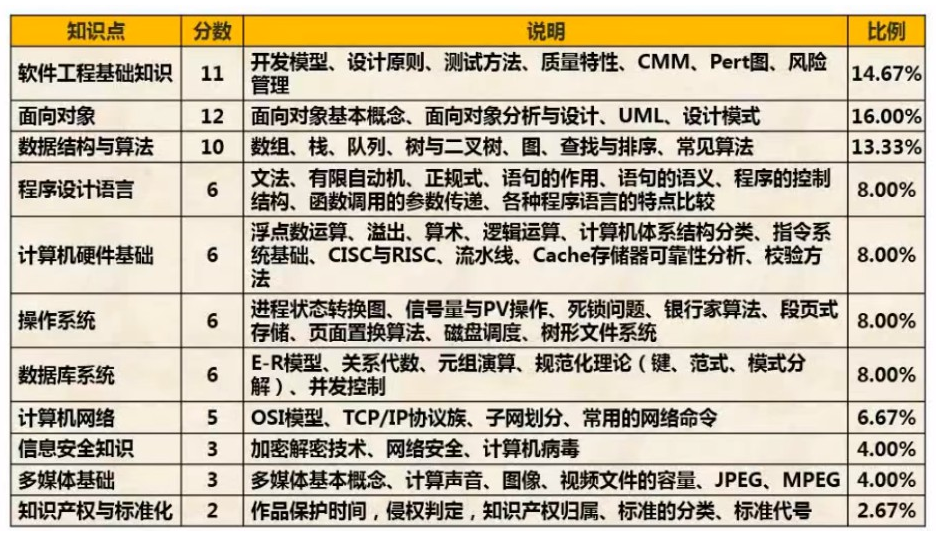 | 知识点 | 分数 | 说明 | 比例 |
|---|---|---|---|
| 软件工程基础知识 | 11 | 开发模型、设计原则、测试方法、质量特性、CMM、Pert图、风险管理 | 14.67% |
| 面向对象 | 12 | 面向对象基本概念、面向对象分析与设计、UML、设计模式 | 16.00% |
| 数据结构与算法 | 10 | 数组、栈、队列、树与二叉树、图、查找与排序、常见算法 | 13.33% |
| 程序设计语言 | 6 | 文法、有限自动机、正规式、语句的作用、语句的语义、程序的控制结构、函数调用的参数传递、各种程序语言的特点比较 | 8.00% |
| 计算机硬件基础 | 6 | 浮点数运算、溢出、算术、逻辑运算、计算机体系结构分类、指令系统基础、CISC与RISC、流水线、Cache存储器可靠性分析、校验方法 | 8.00% |
| 操作系统 | 6 | 进程状态转换图、信号量与PV操作、死锁问题、银行家算法、段页式存储、页面置换算法、磁盘调度、树形文件系统 | 8.00% |
| 数据库系统 | 6 | E-R模型、关系代数、元组演算、规范化理论（键、范式、模式分解）、并发控制 | 8.00% |
| 计算机网络 | 5 | OSI模型、TCP/IP协议族、子网划分、常用的网络命令 | 6.67% |
| 信息安全知识 | 3 | 加密解密技术、网络安全、计算机病毒 | 4.00% |
| 多媒体基础 | 3 | 多媒体基本概念、计算声音、图像、视频文件的容量、JPEG、MPEG | 4.00% |
| 知识产权与标准化 | 2 | 作品保护时间，侵权判定，知识产权归属、标准的分类、标准代号 | 2.67% |